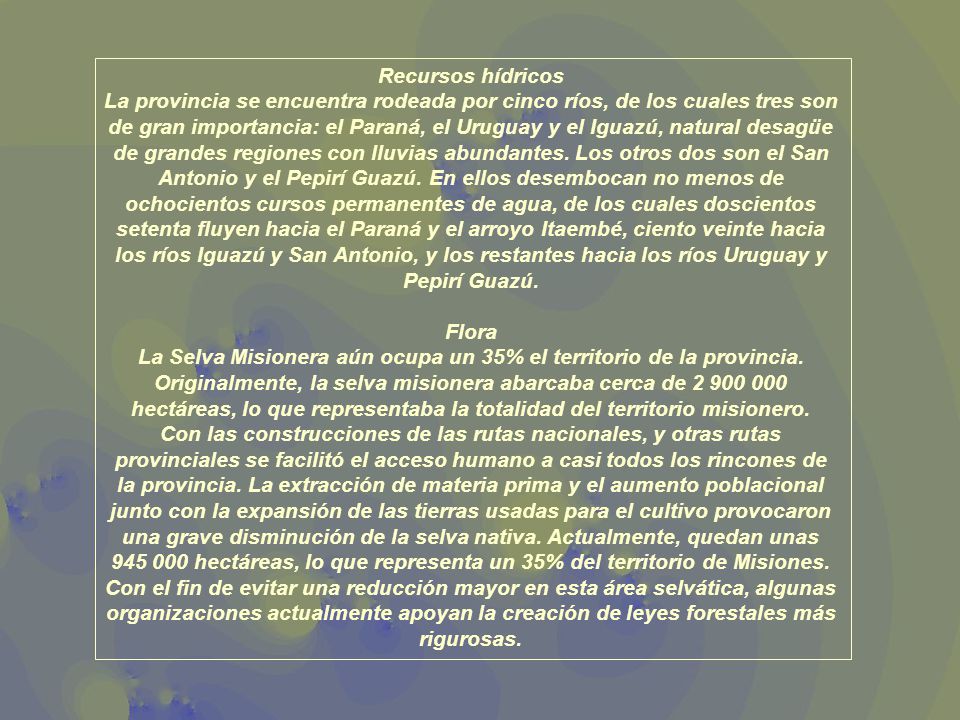 Recursos hídricos
La provincia se encuentra rodeada por cinco ríos, de los cuales tres son de gran importancia: el Paraná, el Uruguay y el Iguazú, natural desagüe de grandes regiones con lluvias abundantes. Los otros dos son el San Antonio y el Pepirí Guazú. En ellos desembocan no menos de ochocientos cursos permanentes de agua, de los cuales doscientos setenta fluyen hacia el Paraná y el arroyo Itaembé, ciento veinte hacia los ríos Iguazú y San Antonio, y los restantes hacia los ríos Uruguay y Pepirí Guazú.

Flora
La Selva Misionera aún ocupa un 35% el territorio de la provincia. Originalmente, la selva misionera abarcaba cerca de 2 900 000 hectáreas, lo que representaba la totalidad del territorio misionero. Con las construcciones de las rutas nacionales, y otras rutas provinciales se facilitó el acceso humano a casi todos los rincones de la provincia. La extracción de materia prima y el aumento poblacional junto con la expansión de las tierras usadas para el cultivo provocaron una grave disminución de la selva nativa. Actualmente, quedan unas 945 000 hectáreas, lo que representa un 35% del territorio de Misiones. Con el fin de evitar una reducción mayor en esta área selvática, algunas organizaciones actualmente apoyan la creación de leyes forestales más rigurosas.